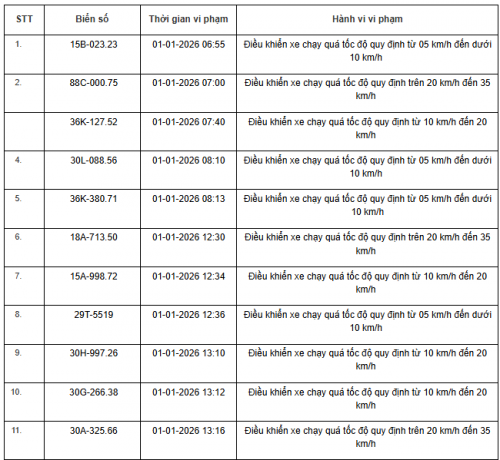 | STT | Biển số | Thời gian vi phạm | Hành vi vi phạm |
|---|---|---|---|
| 1. | 15B-023.23 | 01-01-2026 06:55 | Điều khiển xe chạy quá tốc độ quy định từ 05 km/h đến dưới 10 km/h |
| 2. | 88C-000.75 | 01-01-2026 07:00 | Điều khiển xe chạy quá tốc độ quy định trên 20 km/h đến 35 km/h |
| | 36K-127.52 | 01-01-2026 07:40 | Điều khiển xe chạy quá tốc độ quy định từ 10 km/h đến 20 km/h |
| 4. | 30L-088.56 | 01-01-2026 08:10 | Điều khiển xe chạy quá tốc độ quy định từ 05 km/h đến dưới 10 km/h |
| 5. | 36K-380.71 | 01-01-2026 08:13 | Điều khiển xe chạy quá tốc độ quy định từ 05 km/h đến dưới 10 km/h |
| 6. | 18A-713.50 | 01-01-2026 12:30 | Điều khiển xe chạy quá tốc độ quy định trên 20 km/h đến 35 km/h |
| 7. | 15A-998.72 | 01-01-2026 12:34 | Điều khiển xe chạy quá tốc độ quy định từ 10 km/h đến 20 km/h |
| 8. | 29T-5519 | 01-01-2026 12:36 | Điều khiển xe chạy quá tốc độ quy định từ 05 km/h đến dưới 10 km/h |
| 9. | 30H-997.26 | 01-01-2026 13:10 | Điều khiển xe chạy quá tốc độ quy định từ 10 km/h đến 20 km/h |
| 10. | 30G-266.38 | 01-01-2026 13:12 | Điều khiển xe chạy quá tốc độ quy định từ 10 km/h đến 20 km/h |
| 11. | 30A-325.66 | 01-01-2026 13:16 | Điều khiển xe chạy quá tốc độ quy định trên 20 km/h đến 35 km/h |